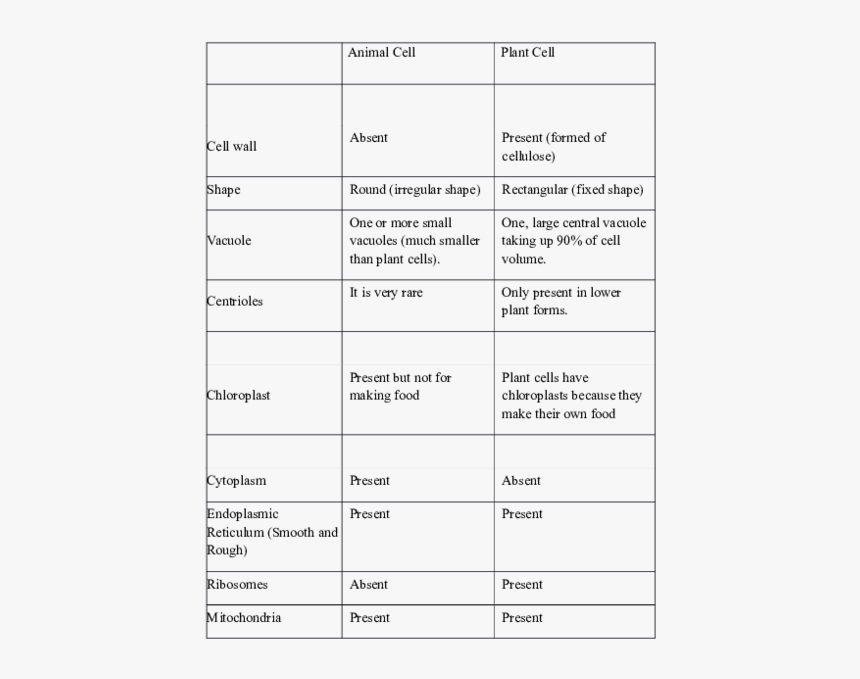 | | Animal Cell | Plant Cell |
|---|---|---|
| Cell wall | Absent | Present (formed of cellulose) |
| Shape | Round (irregular shape) | Rectangular (fixed shape) |
| Vacuole | One or more small vacuoles (much smaller than plant cells). | One, large central vacuole taking up 90% of cell volume. |
| Centrioles | It is very rare | Only present in lower plant forms. |
| Chloroplast | Present but not for making food | Plant cells have chloroplasts because they make their own food |
| Cytoplasm | Present | Absent |
| Endoplasmic Reticulum (Smooth and Rough) | Present | Present |
| Ribosomes | Absent | Present |
| Mitochondria | Present | Present |